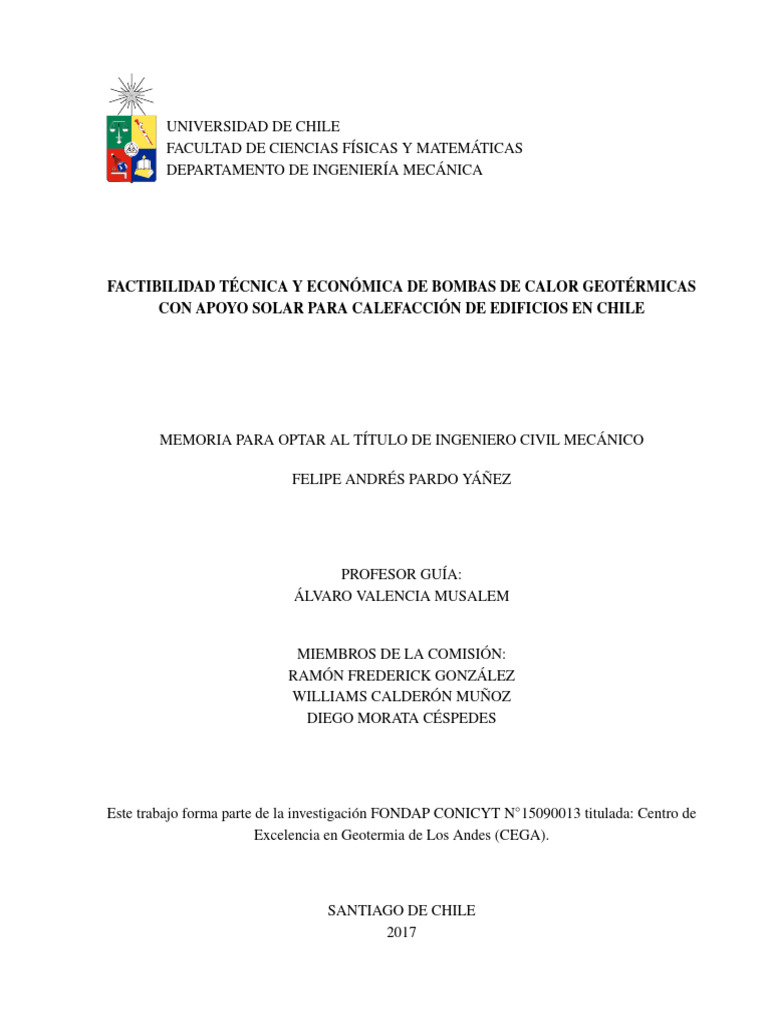 UNIVERSIDAD DE CHILE
FACULTAD DE CIENCIAS FÍSICAS Y MATEMÁTICAS
DEPARTAMENTO DE INGENIERÍA MECÁNICA

FACTIBILIDAD TÉCNICA Y ECONÓMICA DE BOMBAS DE CALOR GEOTÉRMICAS CON APOYO SOLAR PARA CALEFACCIÓN DE EDIFICIOS EN CHILE

MEMORIA PARA OPTAR AL TÍTULO DE INGENIERO CIVIL MECÁNICO

FELIPE ANDRÉS PARDO YÁÑEZ

PROFESOR GUÍA:
ÁLVARO VALENCIA MUSALEM

MIEMBROS DE LA COMISIÓN:
RAMÓN FREDERICK GONZÁLEZ
WILLIAMS CALDERÓN MUÑOZ
DIEGO MORATA CÉSPEDES

Este trabajo forma parte de la investigación FONDAP CONICYT N°15090013 titulada: Centro de Excelencia en Geotermia de Los Andes (CEGA).

SANTIAGO DE CHILE
2017